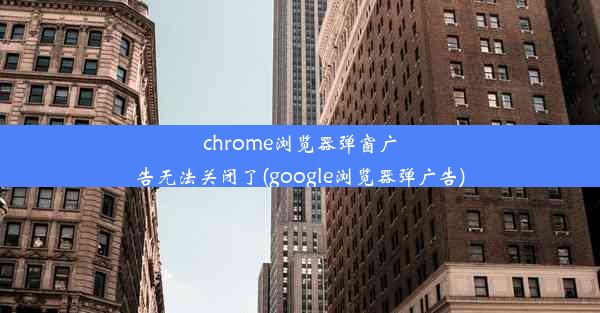 chrome浏览器弹窗广告无法关闭了(google浏览器弹广告)